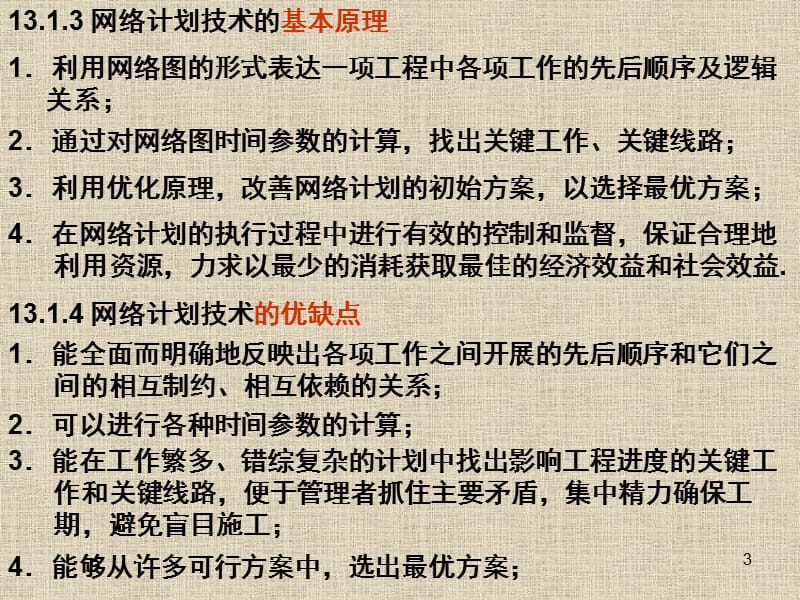 13.1.3 网络计划技术的基本原理

1. 利用网络图的形式表达一项工程中各项工作的先后顺序及逻辑关系；

2. 通过对网络图时间参数的计算，找出关键工作、关键线路；

3. 利用优化原理，改善网络计划的初始方案，以选择最优方案；

4. 在网络计划的执行过程中进行有效的控制和监督，保证合理地利用资源，力求以最少的消耗获取最佳的经济效益和社会效益.

13.1.4 网络计划技术的优缺点

1. 能全面而明确地反映出各项工作之间开展的先后顺序和它们之间的相互制约、相互依赖的关系；

2. 可以进行各种时间参数的计算；

3. 能在工作繁多、错综复杂的计划中找出影响工程进度的关键工作和关键线路，便于管理者抓住主要矛盾，集中精力确保工期，避免盲目施工；

4. 能够从许多可行方案中，选出最优方案；

3